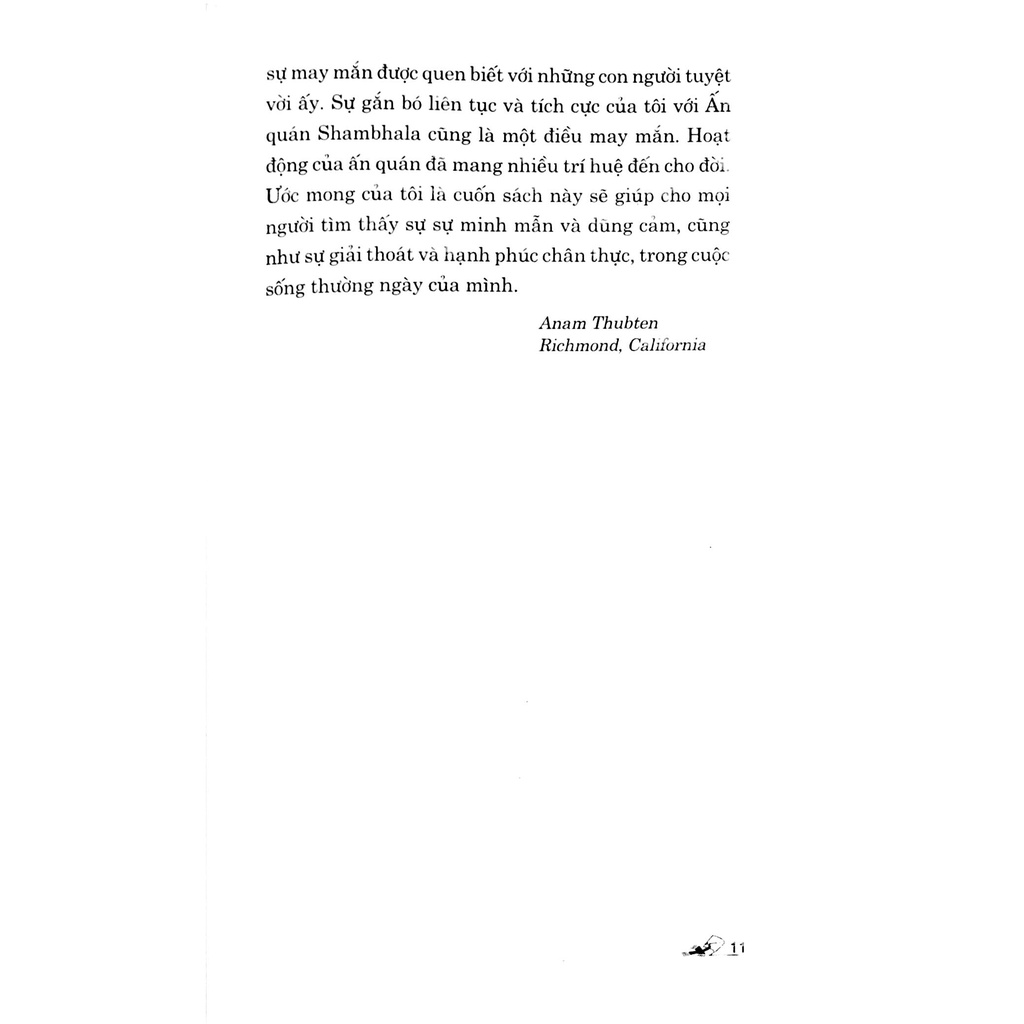 sự may mắn được quen biết với những con người tuyệt vời ấy. Sự gắn bó liên tục và tích cực của tôi với Ấn quán Shambhala cũng là một điều may mắn. Hoạt động của ấn quán đã mang nhiều trí huệ đến cho đời. Ước mong của tôi là cuốn sách này sẽ giúp cho mọi người tìm thấy sự sự minh mẫn và dũng cảm, cũng như sự giải thoát và hạnh phúc chân thực, trong cuộc sống thường ngày của mình.

Anam Thubten
Richmond, California

11